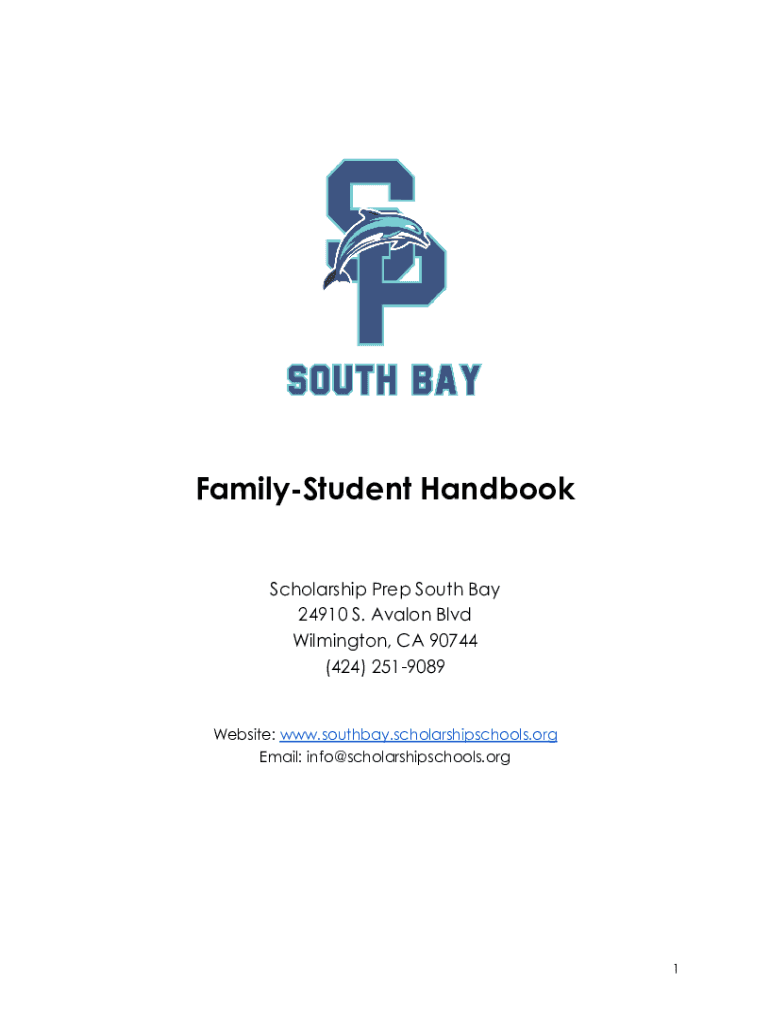 SP

SOUTH BAY

Family-Student Handbook

Scholarship Prep South Bay
24910 S. Avalon Blvd
Wilmington, CA 90744
(424) 251-9089

Website: www.southbay.scholarshipschools.org
Email: info@scholarshipschools.org

1